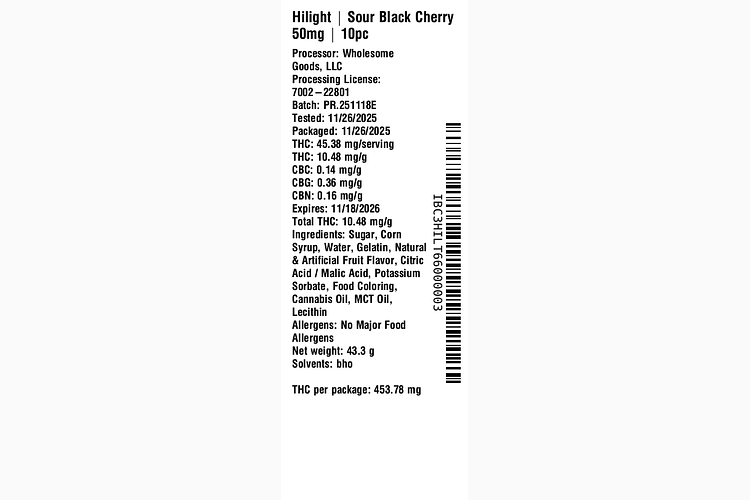 Hilight | Sour Black Cherry
50mg | 10pc

Processor: Wholesome Goods, LLC
Processing License: 7002–22801
Batch: PR.251118E
Tested: 11/26/2025
Packaged: 11/26/2025
THC: 45.38 mg/serving
THC: 10.48 mg/g
CBC: 0.14 mg/g
CBG: 0.36 mg/g
CBN: 0.16 mg/g
Expires: 11/18/2026
Total THC: 10.48 mg/g
Ingredients: Sugar, Corn Syrup, Water, Gelatin, Natural & Artificial Fruit Flavor, Citric Acid / Malic Acid, Potassium Sorbate, Food Coloring, Cannabis Oil, MCT Oil, Lecithin
Allergens: No Major Food Allergens
Net weight: 43.3 g
Solvents: bho

THC per package: 453.78 mg

IBC3HILT66000003